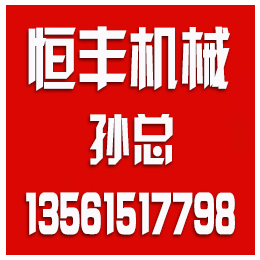 恒丰机械
孙总
13561517798